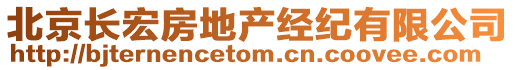 北京长宏房地产经纪有限公司
http://bjternencetom.cn.coovee.com